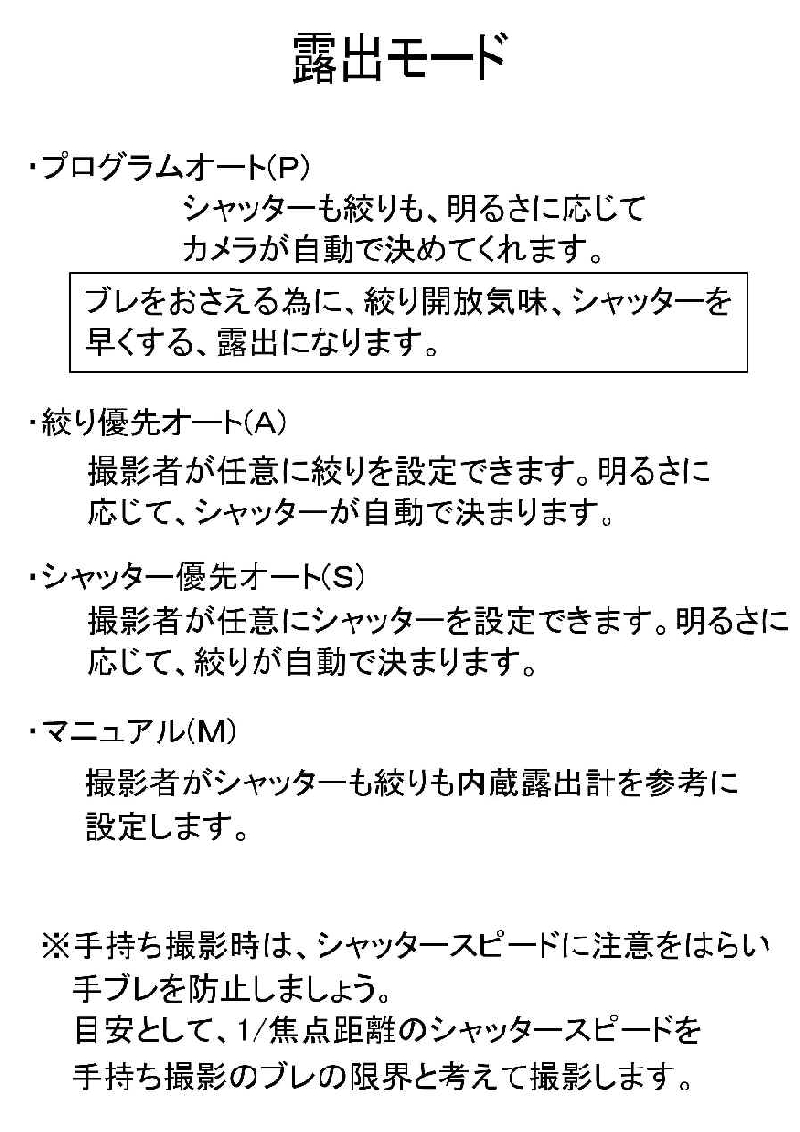 露出モード

・プログラムオート(P)
シャッターも絞りも、明るさに応じてカメラが自動で決めてくれます。

ブレをおさえる為に、絞り開放気味、シャッターを早くする、露出になります。

・絞り優先オート(A)
撮影者が任意に絞りを設定できます。明るさに応じて、シャッターが自動で決まります。

・シャッター優先オート(S)
撮影者が任意にシャッターを設定できます。明るさに応じて、絞りが自動で決まります。

・マニュアル(M)
撮影者がシャッターも絞りも内蔵露出計を参考に設定します。

※手持ち撮影時は、シャッタースピードに注意をはらい手ブレを防止しましょう。
目安として、1/焦点距離のシャッタースピードを手持ち撮影のブレの限界と考えて撮影します。